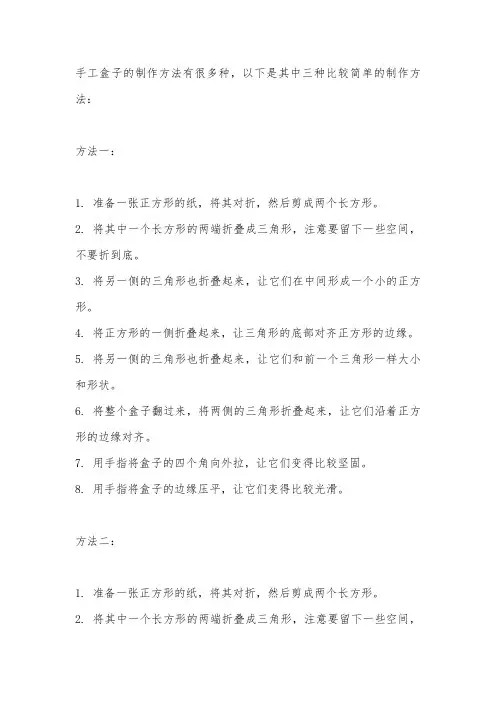 手工盒子的制作方法有很多种，以下是其中三种比较简单的制作方法：

方法一：

1. 准备一张正方形的纸，将其对折，然后剪成两个长方形。
2. 将其中一个长方形的两端折叠成三角形，注意要留下一些空间，不要折到底。
3. 将另一侧的三角形也折叠起来，让它们在中间形成一个小的正方形。
4. 将正方形的一侧折叠起来，让三角形的底部对齐正方形的边缘。
5. 将另一侧的三角形也折叠起来，让它们和前一个三角形一样大小和形状。
6. 将整个盒子翻过来，将两侧的三角形折叠起来，让它们沿着正方形的边缘对齐。
7. 用手指将盒子的四个角向外拉，让它们变得比较坚固。
8. 用手指将盒子的边缘压平，让它们变得比较光滑。

方法二：

1. 准备一张正方形的纸，将其对折，然后剪成两个长方形。
2. 将其中一个长方形的两端折叠成三角形，注意要留下一些空间，